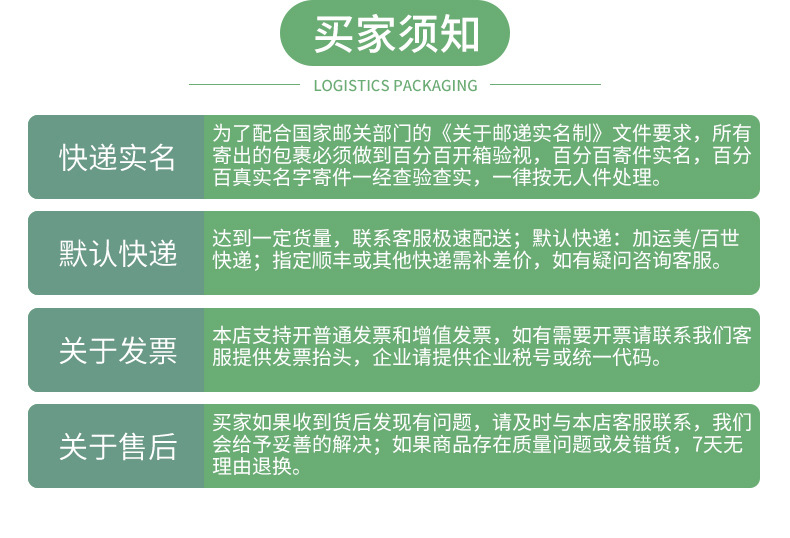 买家须知

LOGISTICS PACKAGING

快递实名

为了配合国家邮关部门的《关于邮递实名制》文件要求，所有寄出的包裹必须做到百分百开箱验视，百分百寄件实名，百分百真实名字寄件一经查验查实，一律按无人件处理。

默认快递

达到一定货量，联系客服极速配送；默认快递：加运美/百世快递；指定顺丰或其他快递需补差价，如有疑问咨询客服。

关于发票

本店支持开普通发票和增值发票，如有需要开票请联系我们客服提供发票抬头，企业请提供企业税号或统一代码。

关于售后

买家如果收到货后发现有问题，请及时与本店客服联系，我们会给予妥善的解决；如果商品存在质量问题或发错货，7天无理由退换。